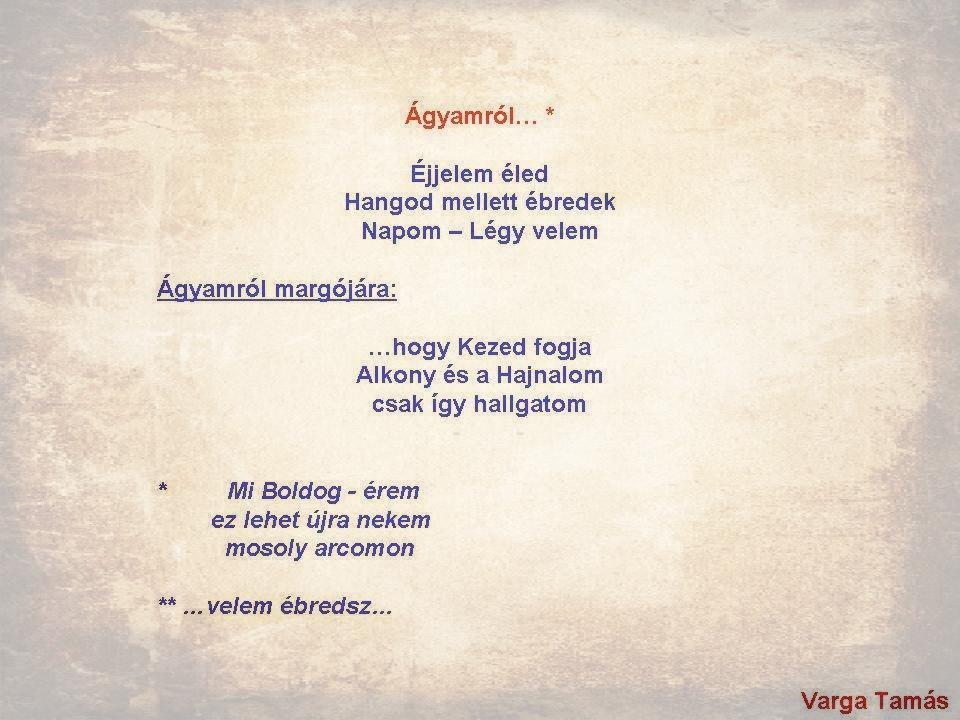 Ágyamról… *

Éjjelem éled
Hangod mellett ébredek
Napom – Légy velem

Ágyamról margójára:

…hogy Kezed fogja
Alkony és a Hajnalom
csak így hallgatom

* Mi Boldog - érem
ez lehet újra nekem
mosoly arcomon

** …velem ébredsz…

Varga Tamás